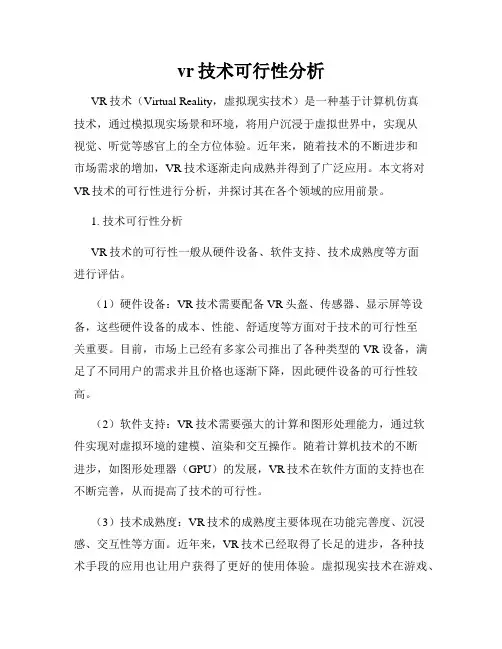 vr 技术可行性分析

VR 技术（Virtual Reality，虚拟现实技术）是一种基于计算机仿真技术，通过模拟现实场景和环境，将用户沉浸于虚拟世界中，实现从视觉、听觉等感官上的全方位体验。近年来，随着技术的不断进步和市场需求的增加，VR 技术逐渐走向成熟并得到了广泛应用。本文将对 VR 技术的可行性进行分析，并探讨其在各个领域的应用前景。

1. 技术可行性分析

VR 技术的可行性一般从硬件设备、软件支持、技术成熟度等方面进行评估。

（1）硬件设备：VR 技术需要配备 VR 头盔、传感器、显示屏等设备，这些硬件设备的成本、性能、舒适度等方面对于技术的可行性至关重要。目前，市场上已经有多家公司推出了各种类型的 VR 设备，满足了不同用户的需求并且价格也逐渐下降，因此硬件设备的可行性较高。

（2）软件支持：VR 技术需要强大的计算和图形处理能力，通过软件实现对虚拟环境的建模、渲染和交互操作。随着计算机技术的不断进步，如图形处理器（GPU）的发展，VR 技术在软件方面的支持也在不断完善，从而提高了技术的可行性。

（3）技术成熟度：VR 技术的成熟度主要体现在功能完善度、沉浸感、交互性等方面。近年来，VR 技术已经取得了长足的进步，各种技术手段的应用也让用户获得了更好的使用体验。虚拟现实技术在游戏、